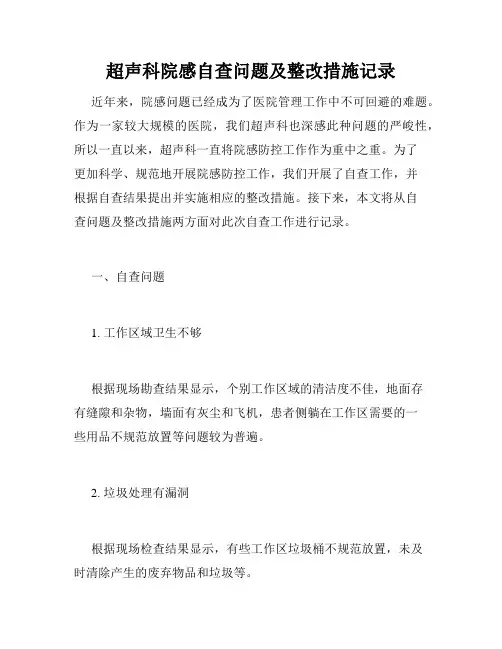 超声科院感自查问题及整改措施记录

近年来，院感问题已经成为了医院管理工作中不可回避的难题。作为一家较大规模的医院，我们超声科也深感此种问题的严峻性，所以一直以来，超声科一直将院感防控工作作为重中之重。为了更加科学、规范地开展院感防控工作，我们开展了自查工作，并根据自查结果提出并实施相应的整改措施。接下来，本文将从自查问题及整改措施两方面对此次自查工作进行记录。

一、自查问题

1. 工作区域卫生不够

根据现场勘查结果显示，个别工作区域的清洁度不佳，地面存有缝隙和杂物，墙面有灰尘和飞机，患者侧躺在工作区需要的一些用品不规范放置等问题较为普遍。

2. 垃圾处理有漏洞

根据现场检查结果显示，有些工作区垃圾桶不规范放置，未及时清除产生的废弃物品和垃圾等。